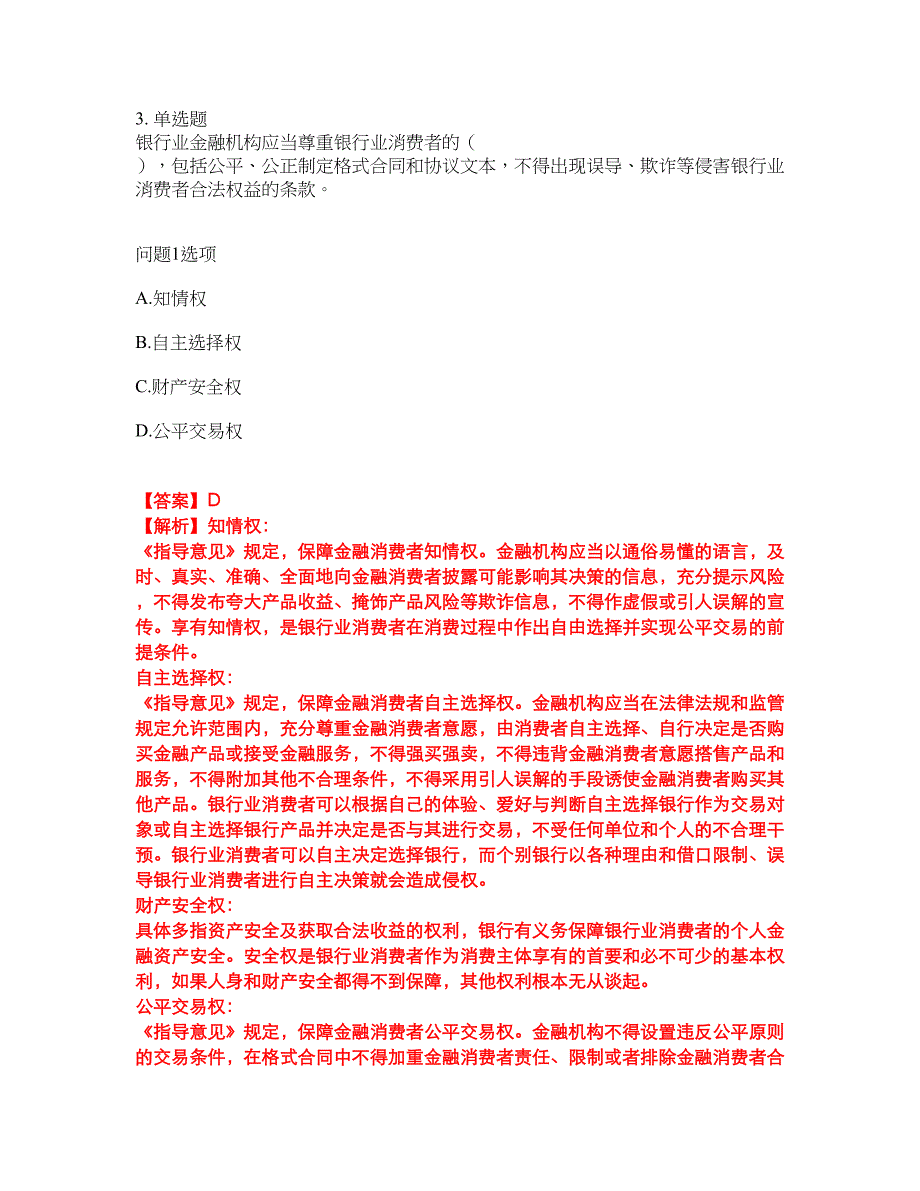 3. 单选题
银行业金融机构应当尊重银行业消费者的（ ），包括公平、公正制定格式合同和协议文本，不得出现误导、欺诈等侵害银行业消费者合法权益的条款。

问题1选项

A.知情权

B.自主选择权

C.财产安全权

D.公平交易权

【答案】D
【解析】知情权：
《指导意见》规定，保障金融消费者知情权。金融机构应当以通俗易懂的语言，及时、真实、准确、全面地向金融消费者披露可能影响其决策的信息，充分提示风险，不得发布夸大产品收益、掩饰产品风险等欺诈信息，不得作虚假或引人误解的宣传。享有知情权，是银行业消费者在消费过程中作出自由选择并实现公平交易的前提条件。
自主选择权：
《指导意见》规定，保障金融消费者自主选择权。金融机构应当在法律法规和监管规定允许范围内，充分尊重金融消费者意愿，由消费者自主选择、自行决定是否购买金融产品或接受金融服务，不得强买强卖，不得违背金融消费者意愿搭售产品和服务，不得附加其他不合理条件，不得采用引人误解的手段诱使金融消费者购买其他产品。银行业消费者可以根据自己的体验、爱好与判断自主选择银行作为交易对象或自主选择银行产品并决定是否与其进行交易，不受任何单位和个人的不合理干预。银行业消费者可以自主决定选择银行，而个别银行以各种理由和借口限制、误导银行业消费者进行自主决策就会造成侵权。
财产安全权：
具体多指资产安全及获取合法收益的权利，银行有义务保障银行业消费者的个人金融资产安全。安全权是银行业消费者作为消费主体享有的首要和必不可少的基本权利，如果人身和财产安全都得不到保障，其他权利根本无从谈起。
公平交易权：
《指导意见》规定，保障金融消费者公平交易权。金融机构不得设置违反公平原则的交易条件，在格式合同中不得加重金融消费者责任、限制或者排除金融消费者合